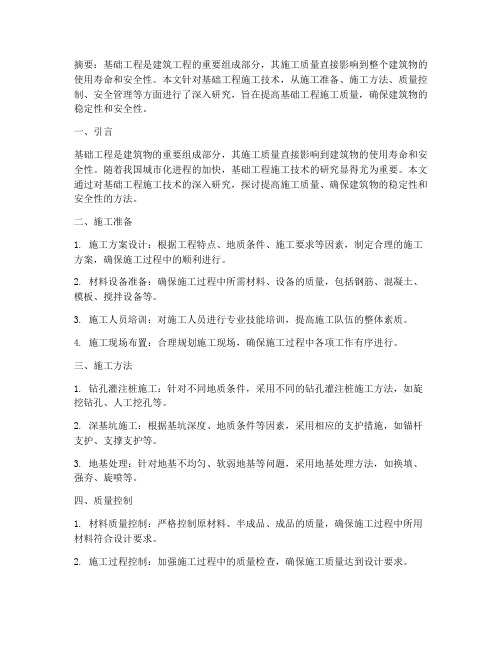 摘要：基础工程是建筑工程的重要组成部分，其施工质量直接影响到整个建筑物的使用寿命和安全性。本文针对基础工程施工技术，从施工准备、施工方法、质量控制、安全管理等方面进行了深入研究，旨在提高基础工程施工质量，确保建筑物的稳定性和安全性。

一、引言

基础工程是建筑物的重要组成部分，其施工质量直接影响到建筑物的使用寿命和安全性。随着我国城市化进程的加快，基础工程施工技术的研究显得尤为重要。本文通过对基础工程施工技术的深入研究，探讨提高施工质量、确保建筑物的稳定性和安全性的方法。

二、施工准备

1. 施工方案设计：根据工程特点、地质条件、施工要求等因素，制定合理的施工方案，确保施工过程中的顺利进行。

2. 材料设备准备：确保施工过程中所需材料、设备的质量，包括钢筋、混凝土、模板、搅拌设备等。

3. 施工人员培训：对施工人员进行专业技能培训，提高施工队伍的整体素质。

4. 施工现场布置：合理规划施工现场，确保施工过程中各项工作有序进行。

三、施工方法

1. 钻孔灌注桩施工：针对不同地质条件，采用不同的钻孔灌注桩施工方法，如旋挖钻孔、人工挖孔等。

2. 深基坑施工：根据基坑深度、地质条件等因素，采用相应的支护措施，如锚杆支护、支撑支护等。

3. 地基处理：针对地基不均匀、软弱地基等问题，采用地基处理方法，如换填、强夯、旋喷等。

四、质量控制

1. 材料质量控制：严格控制原材料、半成品、成品的质量，确保施工过程中所用材料符合设计要求。

2. 施工过程控制：加强施工过程中的质量检查，确保施工质量达到设计要求。